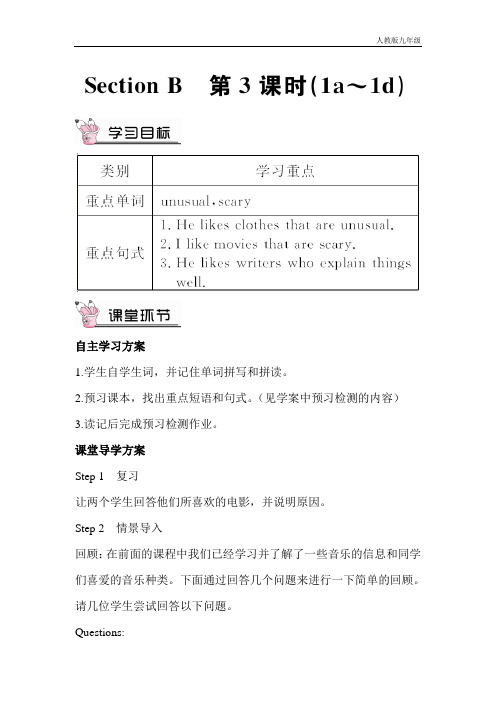 人教版九年级

Section B　第 3 课时(1a～1d)

学习目标

| 类别 | 学习重点 |
|---|---|
| 重点单词 | unusual，scary |
| 重点句式 | 1. He likes clothes that are unusual. 2. I like movies that are scary. 3. He likes writers who explain things well. |

课堂环节

自主学习方案

1.学生自学生词，并记住单词拼写和拼读。

2.预习课本，找出重点短语和句式。（见学案中预习检测的内容）

3.读记后完成预习检测作业。

课堂导学方案

Step 1　复习

让两个学生回答他们所喜欢的电影，并说明原因。

Step 2　情景导入

回顾：在前面的课程中我们已经学习并了解了一些音乐的信息和同学们喜爱的音乐种类。下面通过回答几个问题来进行一下简单的回顾。请几位学生尝试回答以下问题。

Questions: